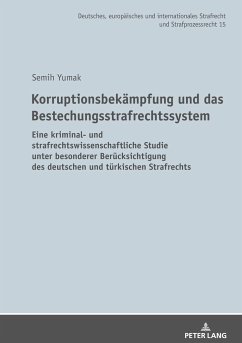 Deutsches, europäisches und internationales Strafrecht und Strafprozessrecht 15

Semih Yumak

Korruptionsbekämpfung und das Bestechungsstrafrechtssystem

Eine kriminal- und strafrechtswissenschaftliche Studie unter besonderer Berücksichtigung des deutschen und türkischen Strafrechts

PETER LANG